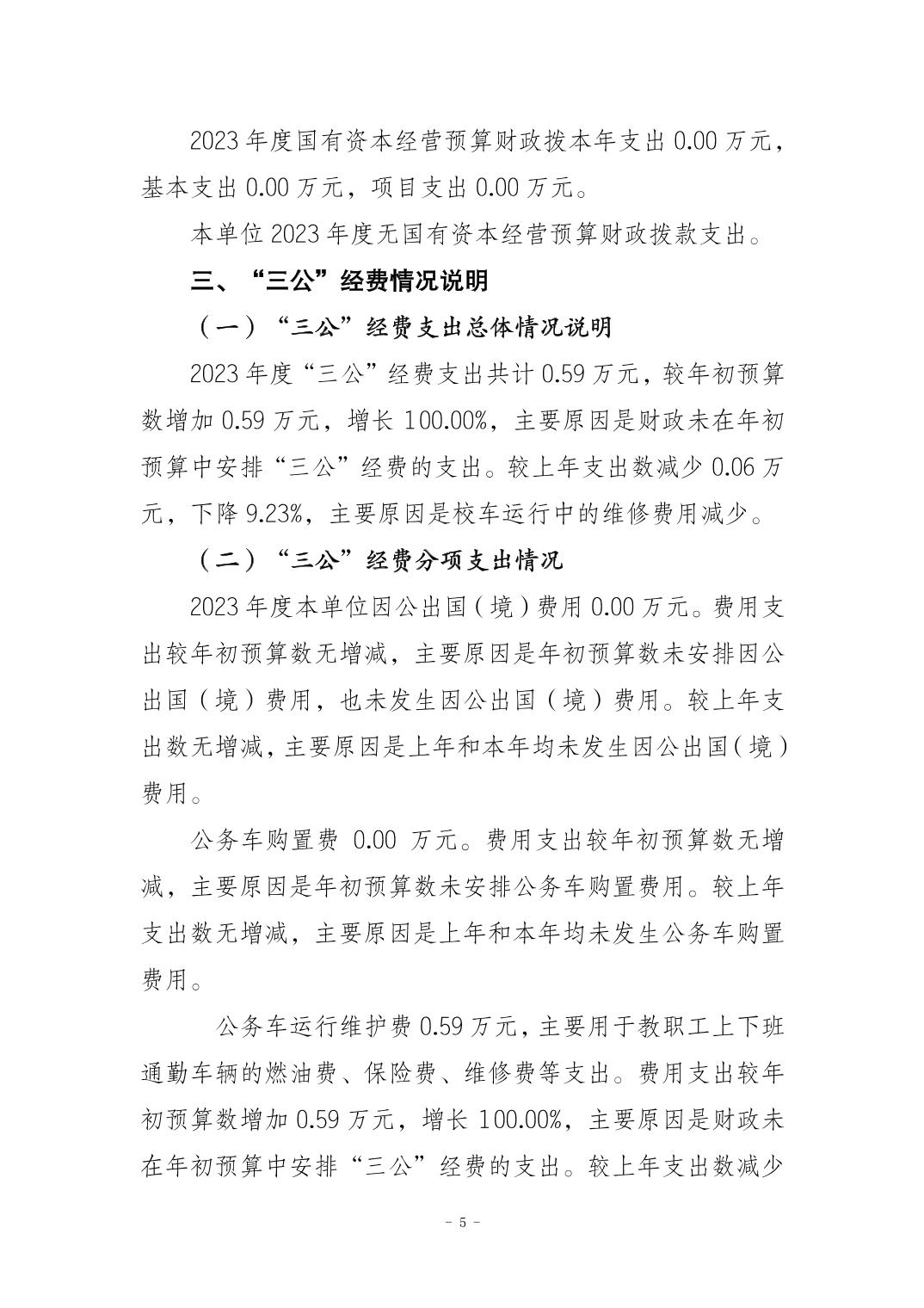 2023 年度国有资本经营预算财政拨本年支出 0.00 万元，基本支出 0.00 万元，项目支出 0.00 万元。

本单位 2023 年度无国有资本经营预算财政拨款支出。

三、“三公”经费情况说明

（一）“三公”经费支出总体情况说明

2023 年度“三公”经费支出共计 0.59 万元，较年初预算数增加 0.59 万元，增长 100.00%，主要原因是财政未在年初预算中安排“三公”经费的支出。较上年支出数减少 0.06 万元，下降 9.23%，主要原因是校车运行中的维修费用减少。

（二）“三公”经费分项支出情况

2023 年度本单位因公出国（境）费用 0.00 万元。费用支出较年初预算数无增减，主要原因是年初预算数未安排因公出国（境）费用，也未发生因公出国（境）费用。较上年支出数无增减，主要原因是上年和本年均未发生因公出国（境）费用。

公务车购置费 0.00 万元。费用支出较年初预算数无增减，主要原因是年初预算数未安排公务车购置费用。较上年支出数无增减，主要原因是上年和本年均未发生公务车购置费用。

公务车运行维护费 0.59 万元，主要用于教职工上下班通勤车辆的燃油费、保险费、维修费等支出。费用支出较年初预算数增加 0.59 万元，增长 100.00%，主要原因是财政未在年初预算中安排“三公”经费的支出。较上年支出数减少

- 5 -